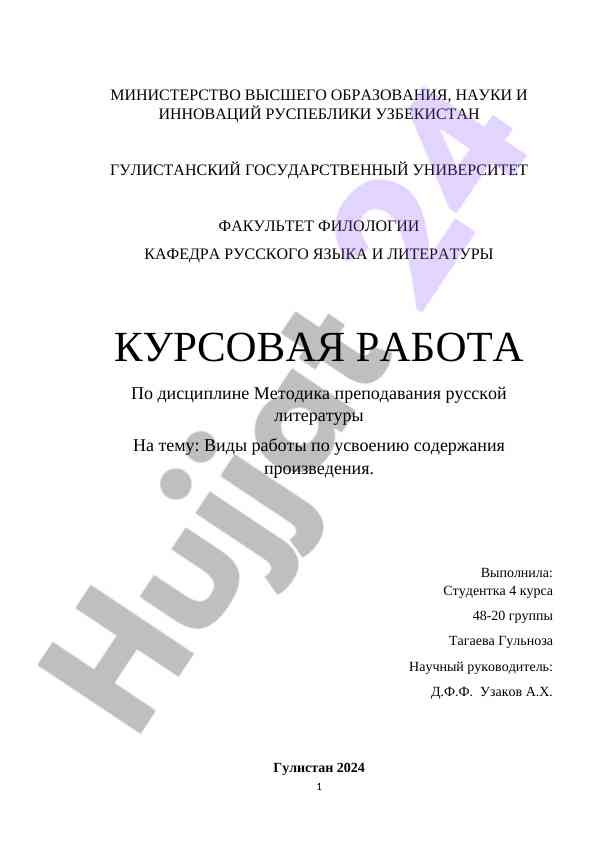 МИНИСТЕРСТВО ВЫСШЕГО ОБРАЗОВАНИЯ, НАУКИ И ИННОВАЦИЙ РУСПЕБЛИКИ УЗБЕКИСТАН

ГУЛИСТАНСКИЙ ГОСУДАРСТВЕННЫЙ УНИВЕРСИТЕТ

ФАКУЛЬТЕТ ФИЛОЛОГИИ

КАФЕДРА РУССКОГО ЯЗЫКА И ЛИТЕРАТУРЫ

КУРСОВАЯ РАБОТА

По дисциплине Методика преподавания русской литературы

На тему: Виды работы по усвоению содержания произведения.

Выполнила:
Студентка 4 курса
48-20 группы
Тагаева Гульноза
Научный руководитель:
Д.Ф.Ф. Узаков А.Х.

Гулистан 2024

1

Hujjat 24